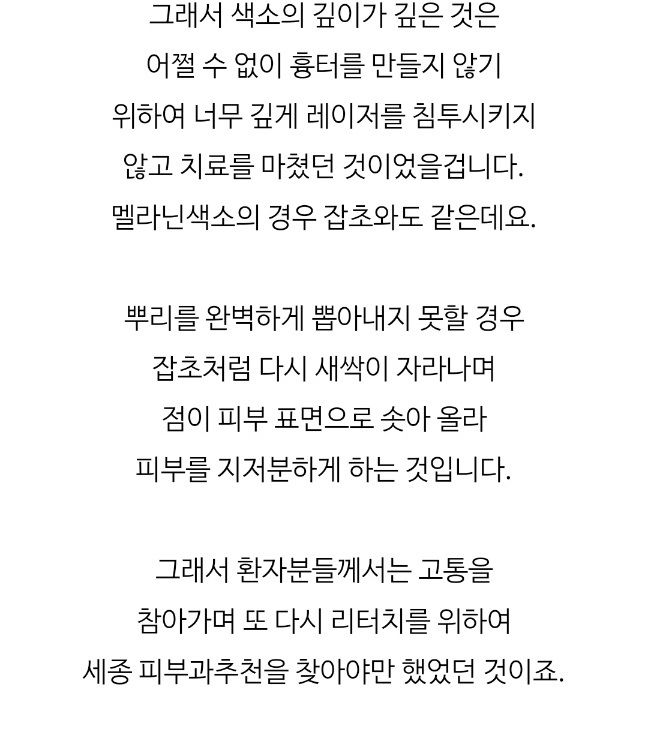 그래서 색소의 깊이가 깊은 것은 어쩔 수 없이 흉터를 만들지 않기 위하여 너무 깊게 레이저를 침투시키지 않고 치료를 마쳤던 것이었을겁니다. 멜라닌색소의 경우 잡초와도 같은데요.

뿌리를 완벽하게 뽑아내지 못할 경우 잡초처럼 다시 새싹이 자라나며 점이 피부 표면으로 솟아 올라 피부를 지저분하게 하는 것입니다.

그래서 환자분들께서는 고통을 참아가며 또 다시 리터치를 위하여 세종 피부과추천을 찾아야만 했었던 것이죠.